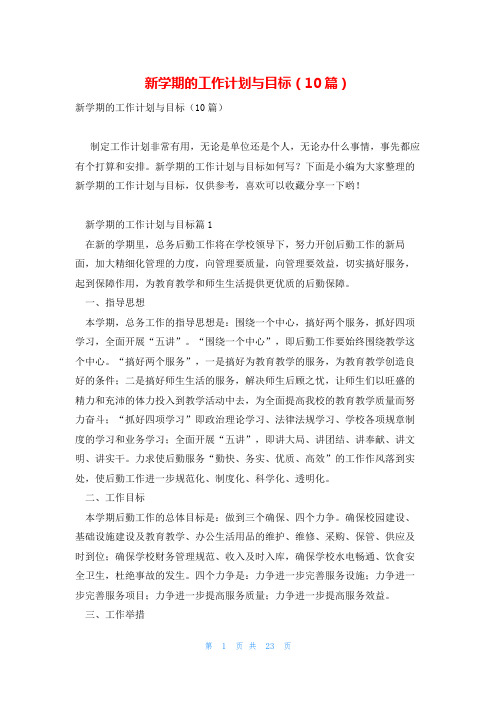 新学期的工作计划与目标（10篇）

新学期的工作计划与目标（10篇）

制定工作计划非常有用，无论是单位还是个人，无论办什么事情，事先都应有个打算和安排。新学期的工作计划与目标如何写？下面是小编为大家整理的新学期的工作计划与目标，仅供参考，喜欢可以收藏分享一下哟！

新学期的工作计划与目标篇1

在新的学期里，总务后勤工作将在学校领导下，努力开创后勤工作的新局面，加大精细化管理的力度，向管理要质量，向管理要效益，切实搞好服务，起到保障作用，为教育教学和师生生活提供更优质的后勤保障。

一、指导思想

本学期，总务工作的指导思想是：围绕一个中心，搞好两个服务，抓好四项学习，全面开展“五讲”。“围绕一个中心”，即后勤工作要始终围绕教学这个中心。“搞好两个服务”，一是搞好为教育教学的服务，为教育教学创造良好的条件；二是搞好师生生活的服务，解决师生后顾之忧，让师生们以旺盛的精力和充沛的体力投入到教学活动中去，为全面提高我校的教育教学质量而努力奋斗；“抓好四项学习”即政治理论学习、法律法规学习、学校各项规章制度的学习和业务学习；全面开展“五讲”，即讲大局、讲团结、讲奉献、讲文明、讲实干。力求使后勤服务“勤快、务实、优质、高效”的工作作风落到实处，使后勤工作进一步规范化、制度化、科学化、透明化。

二、工作目标

本学期后勤工作的总体目标是：做到三个确保、四个力争。确保校园建设、基础设施建设及教育教学、办公生活用品的维护、维修、采购、保管、供应及时到位；确保学校财务管理规范、收入及时入库，确保学校水电畅通、饮食安全卫生，杜绝事故的发生。四个力争是：力争进一步完善服务设施；力争进一步完善服务项目；力争进一步提高服务质量；力争进一步提高服务效益。

三、工作举措

第 1 页 共 23 页